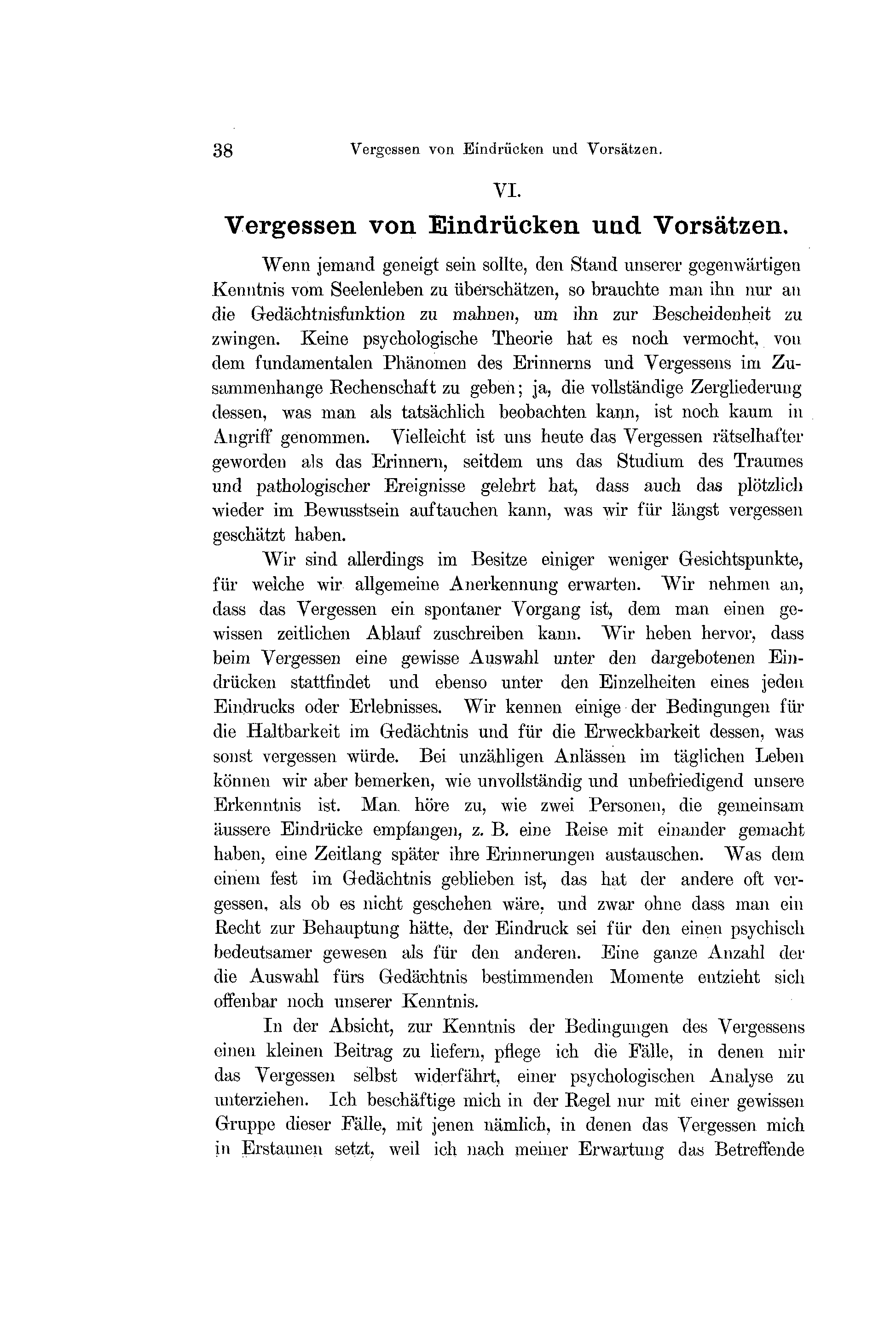 38 Vergessen von Eindrücken und Vorsätzen.

VI.

Vergessen von Eindrücken und Vorsätzen.

Wenn jemand geneigt sein sollte, den Stand unserer gegenwärtigen Kenntnis vom Seelenleben zu überschätzen, so brauchte man ihn nur an die Gedächtnisfunktion zu mahnen, um ihn zur Bescheidenheit zu zwingen. Keine psychologische Theorie hat es noch vermocht, von dem fundamentalen Phänomen des Erinnerns und Vergessens im Zusammenhange Rechenschaft zu geben; ja, die vollständige Zergliederung dessen, was man als tatsächlich beobachten kann, ist noch kaum in Angriff genommen. Vielleicht ist uns heute das Vergessen rätselhafter geworden als das Erinnern, seitdem uns das Studium des Traumes und pathologischer Ereignisse gelehrt hat, dass auch das plötzlich wieder im Bewusstsein auftauchen kann, was wir für längst vergessen geschätzt haben.

Wir sind allerdings im Besitze einiger weniger Gesichtspunkte, für welche wir allgemeine Anerkennung erwarten. Wir nehmen an, dass das Vergessen ein spontaner Vorgang ist, dem man einen gewissen zeitlichen Ablauf zuschreiben kann. Wir heben hervor, dass beim Vergessen eine gewisse Auswahl unter den dargebotenen Eindrücken stattfindet und ebenso unter den Einzelheiten eines jeden Eindrucks oder Erlebnisses. Wir kennen einige der Bedingungen für die Haltbarkeit im Gedächtnis und für die Erweckbarkeit dessen, was sonst vergessen würde. Bei unzähligen Anlässen im täglichen Leben können wir aber bemerken, wie unvollständig und unbefriedigend unsere Erkenntnis ist. Man höre zu, wie zwei Personen, die gemeinsam äussere Eindrücke empfangen, z. B. eine Reise mit einander gemacht haben, eine Zeitlang später ihre Erinnerungen austauschen. Was dem einem fest im Gedächtnis geblieben ist, das hat der andere oft vergessen, als ob es nicht geschehen wäre, und zwar ohne dass man ein Recht zur Behauptung hätte, der Eindruck sei für den einen psychisch bedeutsamer gewesen als für den anderen. Eine ganze Anzahl der die Auswahl fürs Gedächtnis bestimmenden Momente entzieht sich offenbar noch unserer Kenntnis.

In der Absicht, zur Kenntnis der Bedingungen des Vergessens einen kleinen Beitrag zu liefern, pflege ich die Fälle, in denen mir das Vergessen selbst widerfährt, einer psychologischen Analyse zu unterziehen. Ich beschäftige mich in der Regel nur mit einer gewissen Gruppe dieser Fälle, mit jenen nämlich, in denen das Vergessen mich in Erstaunen setzt, weil ich nach meiner Erwartung das Betreffende